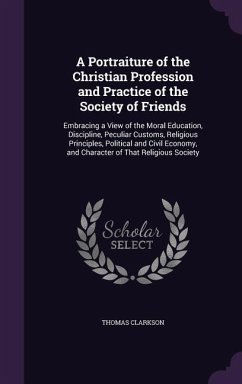 A Portraiture of the Christian Profession and Practice of the Society of Friends

Embracing a View of the Moral Education, Discipline, Peculiar Customs, Religious Principles, Political and Civil Economy, and Character of That Religious Society

Scholar
SELECT

THOMAS CLARKSON